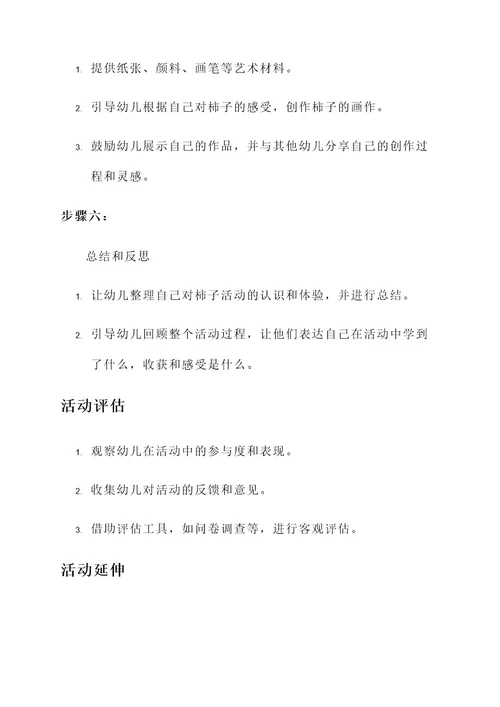 1. 提供纸张、颜料、画笔等艺术材料。

2. 引导幼儿根据自己对柿子的感受，创作柿子的画作。

3. 鼓励幼儿展示自己的作品，并与其他幼儿分享自己的创作过程和灵感。

步骤六：

总结和反思

1. 让幼儿整理自己对柿子活动的认识和体验，并进行总结。

2. 引导幼儿回顾整个活动过程，让他们表达自己在活动中学到了什么，收获和感受是什么。

活动评估

1. 观察幼儿在活动中的参与度和表现。

2. 收集幼儿对活动的反馈和意见。

3. 借助评估工具，如问卷调查等，进行客观评估。

活动延伸